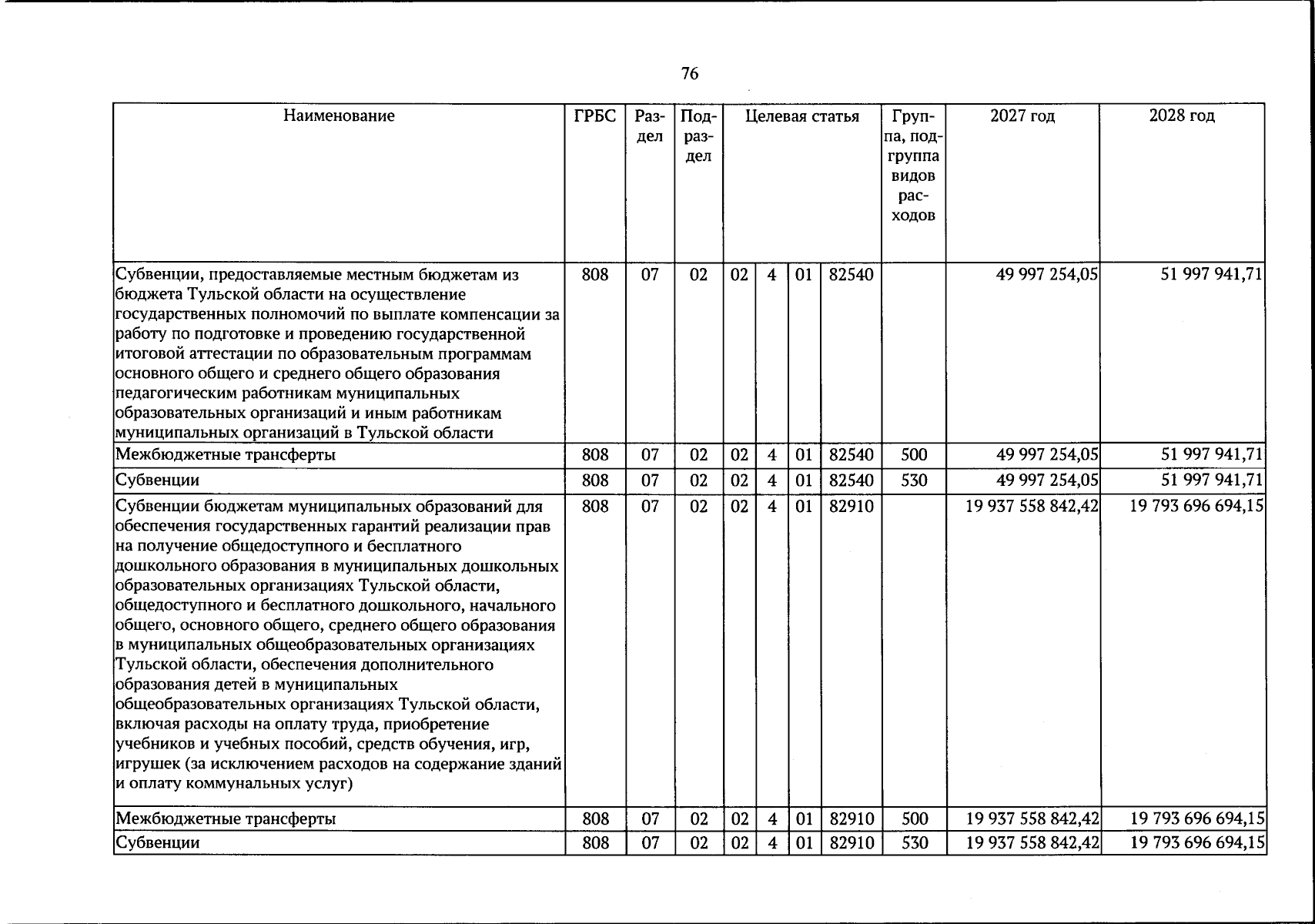 76

| Наименование | ГРБС | Раздел | Подраздел | Целевая статья |  |  |  | Группа, подгруппа видов расходов | 2027 год | 2028 год |
|---|---|---|---|---|---|---|---|---|---|---|
| Субвенции, предоставляемые местным бюджетам из бюджета Тульской области на осуществление государственных полномочий по выплате компенсации за работу по подготовке и проведению государственной итоговой аттестации по образовательным программам основного общего и среднего общего образования педагогическим работникам муниципальных образовательных организаций и иным работникам муниципальных организаций в Тульской области | 808 | 07 | 02 | 02 | 4 | 01 | 82540 |  | 49 997 254,05 | 51 997 941,71 |
| Межбюджетные трансферты | 808 | 07 | 02 | 02 | 4 | 01 | 82540 | 500 | 49 997 254,05 | 51 997 941,71 |
| Субвенции | 808 | 07 | 02 | 02 | 4 | 01 | 82540 | 530 | 49 997 254,05 | 51 997 941,71 |
| Субвенции бюджетам муниципальных образований для обеспечения государственных гарантий реализации прав на получение общедоступного и бесплатного дошкольного образования в муниципальных дошкольных образовательных организациях Тульской области, общедоступного и бесплатного дошкольного, начального общего, основного общего, среднего общего образования в муниципальных общеобразовательных организациях Тульской области, обеспечения дополнительного образования детей в муниципальных общеобразовательных организациях Тульской области, включая расходы на оплату труда, приобретение учебников и учебных пособий, средств обучения, игр, игрушек (за исключением расходов на содержание зданий и оплату коммунальных услуг) | 808 | 07 | 02 | 02 | 4 | 01 | 82910 |  | 19 937 558 842,42 | 19 793 696 694,15 |
| Межбюджетные трансферты | 808 | 07 | 02 | 02 | 4 | 01 | 82910 | 500 | 19 937 558 842,42 | 19 793 696 694,15 |
| Субвенции | 808 | 07 | 02 | 02 | 4 | 01 | 82910 | 530 | 19 937 558 842,42 | 19 793 696 694,15 |